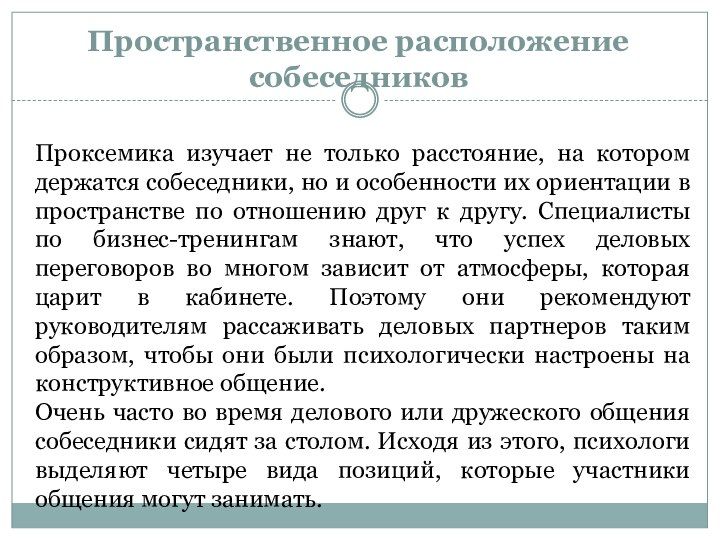 Пространственное расположение собеседников

Проксемика изучает не только расстояние, на котором держатся собеседники, но и особенности их ориентации в пространстве по отношению друг к другу. Специалисты по бизнес-тренингам знают, что успех деловых переговоров во многом зависит от атмосферы, которая царит в кабинете. Поэтому они рекомендуют руководителям рассаживать деловых партнеров таким образом, чтобы они были психологически настроены на конструктивное общение.
Очень часто во время делового или дружеского общения собеседники сидят за столом. Исходя из этого, психологи выделяют четыре вида позиций, которые участники общения могут занимать.